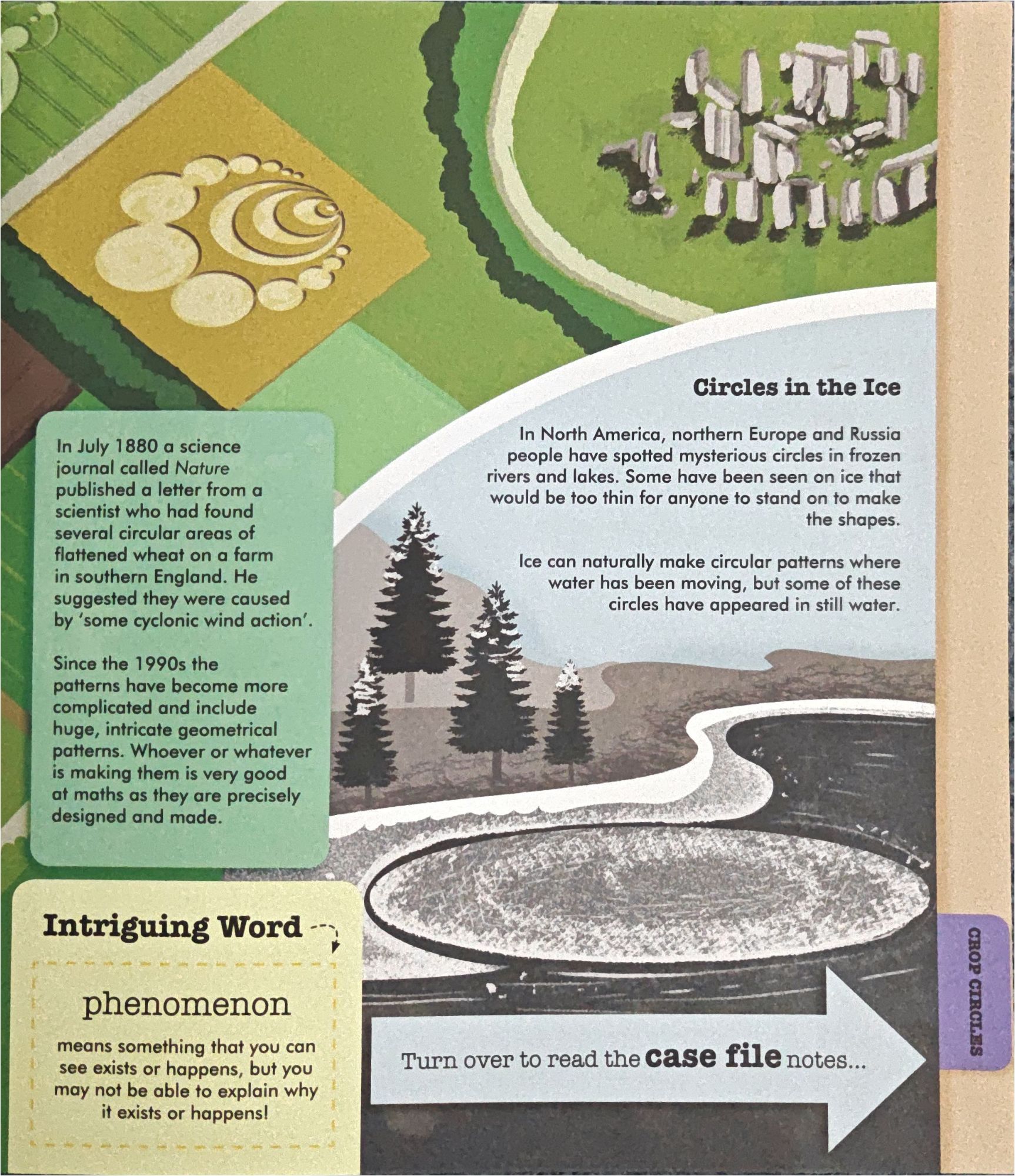 In July 1880 a science journal called Nature published a letter from a scientist who had found several circular areas of flattened wheat on a farm in southern England. He suggested they were caused by 'some cyclonic wind action'.

Since the 1990s the patterns have become more complicated and include huge, intricate geometrical patterns. Whoever or whatever is making them is very good at maths as they are precisely designed and made.

Circles in the Ice

In North America, northern Europe and Russia people have spotted mysterious circles in frozen rivers and lakes. Some have been seen on ice that would be too thin for anyone to stand on to make the shapes.

Ice can naturally make circular patterns where water has been moving, but some of these circles have appeared in still water.

Intriguing Word

phenomenon

means something that you can see exists or happens, but you may not be able to explain why it exists or happens!

Turn over to read the case file notes...

CROP CIRCLES